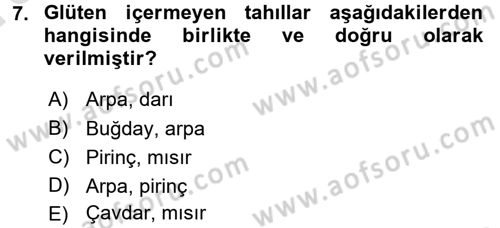 7. Glüten içermeyen tahıllar aşağıdakilerden hangisinde birlikte ve doğru olarak verilmiştir?

A) Arpa, darı
B) Buğday, arpa
C) Pirinç, mısır
D) Arpa, pirinç
E) Çavdar, mısır

www.aofsoru.com
www.aofsoru.com
www.aofsoru.com
www.aofsoru.com
www.aofsoru.com